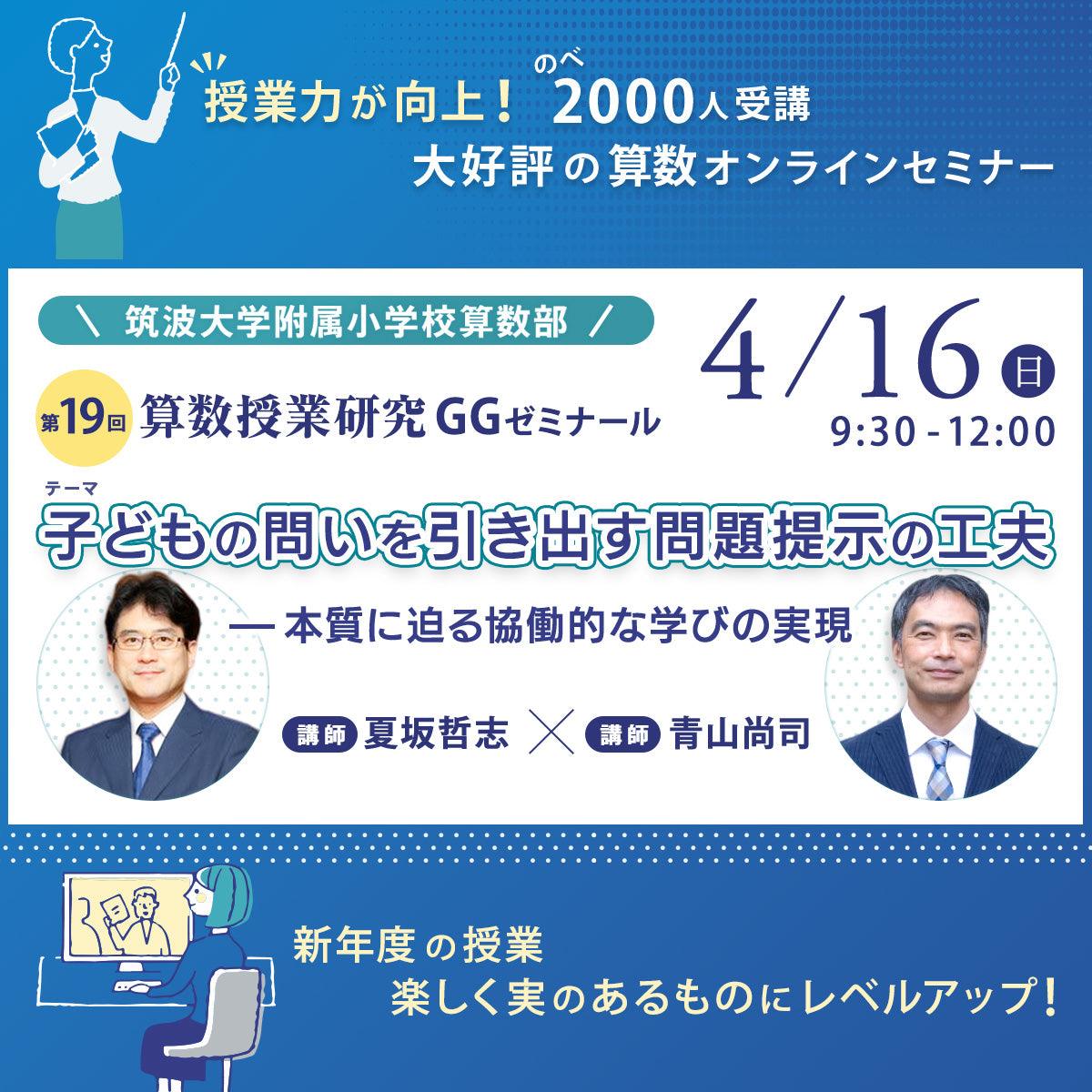 授業力が向上！ のべ 2000人受講
大好評の算数オンラインセミナー

＼ 筑波大学附属小学校算数部 ／

第19回 算数授業研究GGゼミナール

4/16 日
9:30 - 12:00

テーマ
子どもの問いを引き出す問題提示の工夫
— 本質に迫る協働的な学びの実現

講師 夏坂哲志 × 講師 青山尚司

新年度の授業
楽しく実のあるものにレベルアップ！